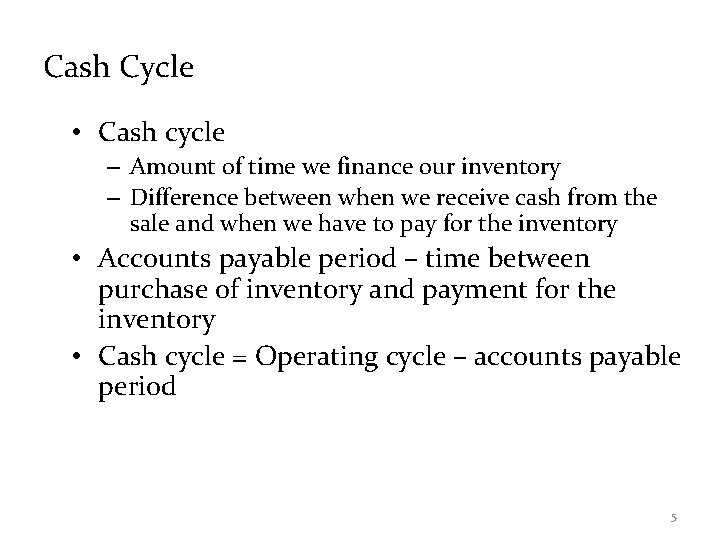 Cash Cycle

• Cash cycle
– Amount of time we finance our inventory
– Difference between when we receive cash from the sale and when we have to pay for the inventory

• Accounts payable period – time between purchase of inventory and payment for the inventory

• Cash cycle = Operating cycle – accounts payable period

5